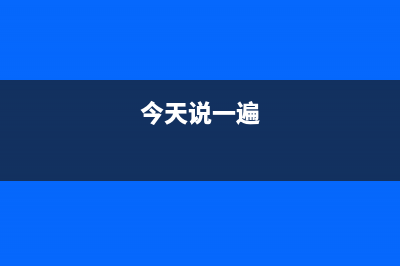 今天说一遍